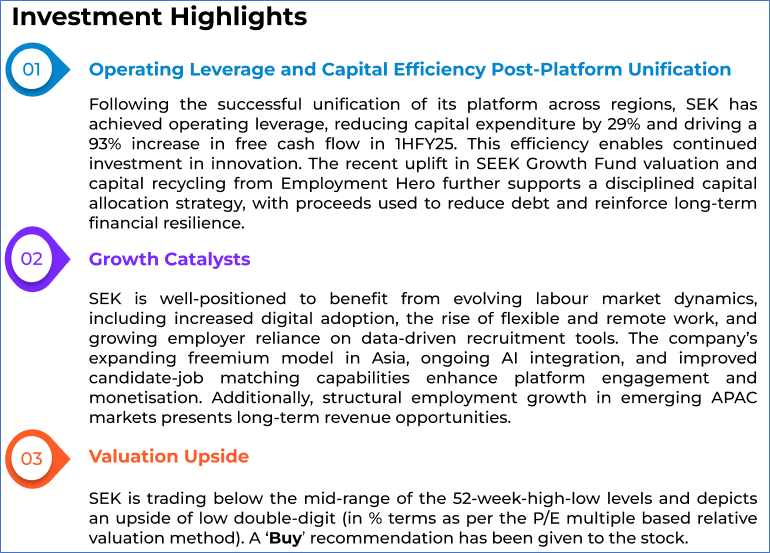 Investment Highlights

01

Operating Leverage and Capital Efficiency Post-Platform Unification

Following the successful unification of its platform across regions, SEK has achieved operating leverage, reducing capital expenditure by 29% and driving a 93% increase in free cash flow in 1HFY25. This efficiency enables continued investment in innovation. The recent uplift in SEEK Growth Fund valuation and capital recycling from Employment Hero further supports a disciplined capital allocation strategy, with proceeds used to reduce debt and reinforce long-term financial resilience.

02

Growth Catalysts

SEK is well-positioned to benefit from evolving labour market dynamics, including increased digital adoption, the rise of flexible and remote work, and growing employer reliance on data-driven recruitment tools. The company's expanding freemium model in Asia, ongoing AI integration, and improved candidate-job matching capabilities enhance platform engagement and monetisation. Additionally, structural employment growth in emerging APAC markets presents long-term revenue opportunities.

03

Valuation Upside

SEK is trading below the mid-range of the 52-week-high-low levels and depicts an upside of low double-digit (in % terms as per the P/E multiple based relative valuation method). A 'Buy' recommendation has been given to the stock.